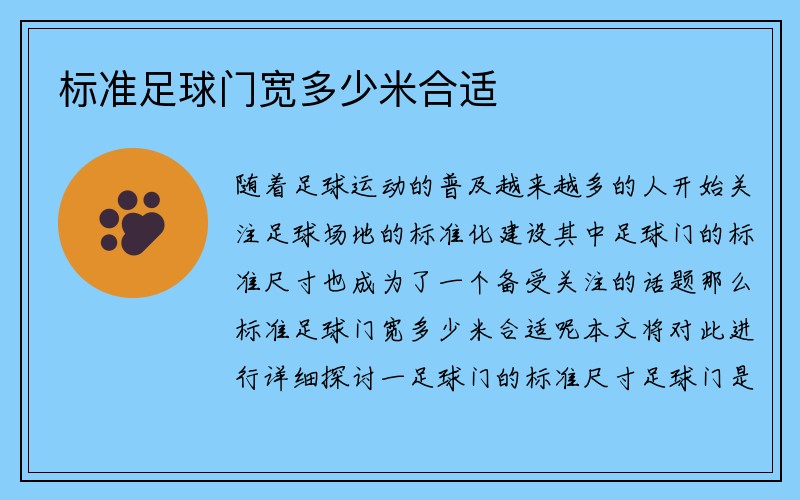 标准足球门宽多少米合适

随着足球运动的普及越来越多的人开始关注足球场地的标准化建设其中足球门的标准尺寸也成为了一个备受关注的话题那么标准足球门宽多少米合适呢本文将对此进行详细探讨一足球门的标准尺寸足球门是